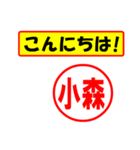 こんにちは!

小森